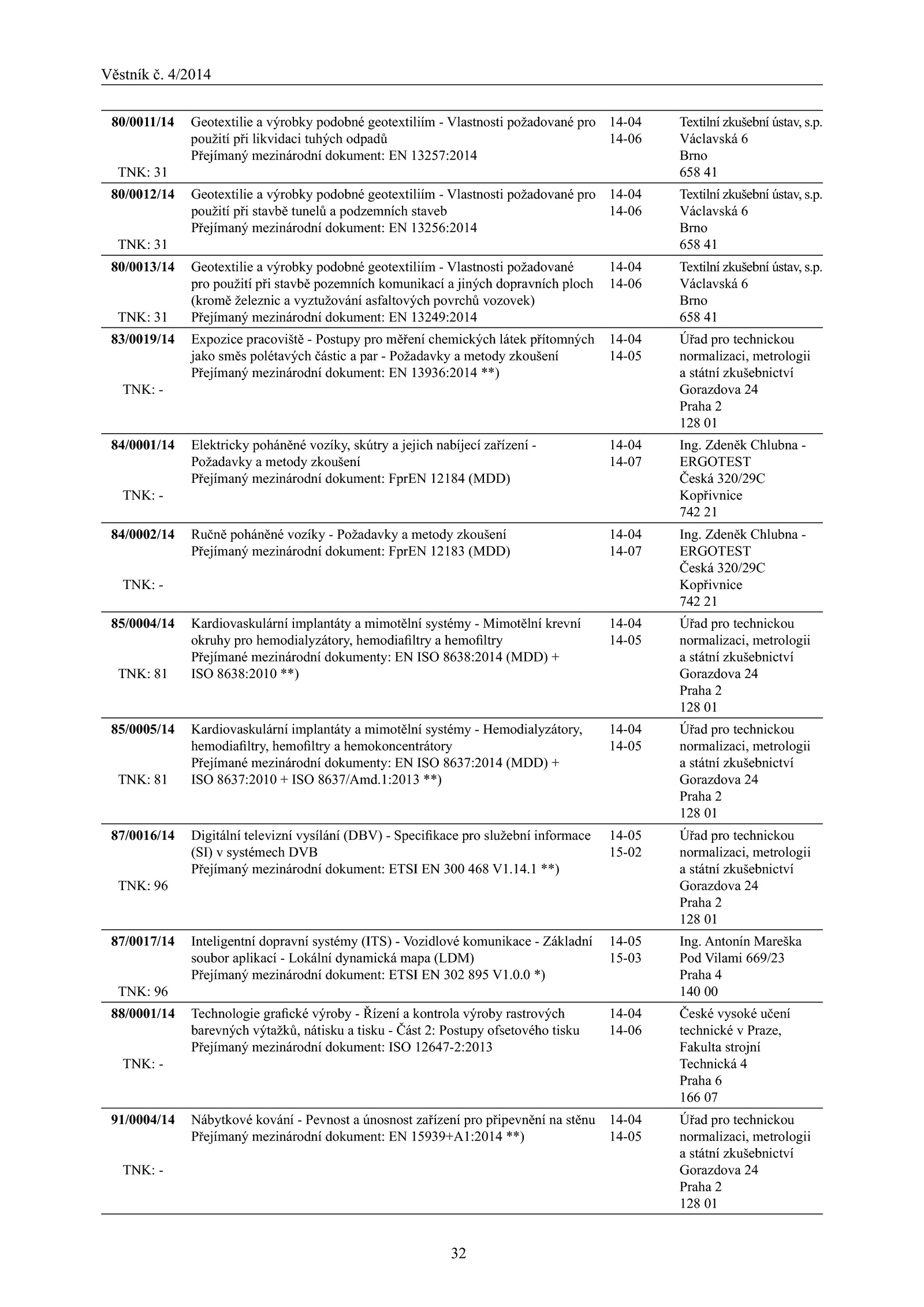 Věstník č. 4/2014

| | | | |
|---|---|---|---|
| **80/0011/14** TNK: 31 | Geotextilie a výrobky podobné geotextiliím - Vlastnosti požadované pro použití při likvidaci tuhých odpadů Přejímaný mezinárodní dokument: EN 13257:2014 | 14-04 14-06 | Textilní zkušební ústav, s.p. Václavská 6 Brno 658 41 |
| **80/0012/14** TNK: 31 | Geotextilie a výrobky podobné geotextiliím - Vlastnosti požadované pro použití při stavbě tunelů a podzemních staveb Přejímaný mezinárodní dokument: EN 13256:2014 | 14-04 14-06 | Textilní zkušební ústav, s.p. Václavská 6 Brno 658 41 |
| **80/0013/14** TNK: 31 | Geotextilie a výrobky podobné geotextiliím - Vlastnosti požadované pro použití při stavbě pozemních komunikací a jiných dopravních ploch (kromě železnic a vyztužování asfaltových povrchů vozovek) Přejímaný mezinárodní dokument: EN 13249:2014 | 14-04 14-06 | Textilní zkušební ústav, s.p. Václavská 6 Brno 658 41 |
| **83/0019/14** TNK: - | Expozice pracoviště - Postupy pro měření chemických látek přítomných jako směs polétavých částic a par - Požadavky a metody zkoušení Přejímaný mezinárodní dokument: EN 13936:2014 **) | 14-04 14-05 | Úřad pro technickou normalizaci, metrologii a státní zkušebnictví Gorazdova 24 Praha 2 128 01 |
| **84/0001/14** TNK: - | Elektricky poháněné vozíky, skútry a jejich nabíjecí zařízení - Požadavky a metody zkoušení Přejímaný mezinárodní dokument: FprEN 12184 (MDD) | 14-04 14-07 | Ing. Zdeněk Chlubna - ERGOTEST Česká 320/29C Kopřivnice 742 21 |
| **84/0002/14** TNK: - | Ručně poháněné vozíky - Požadavky a metody zkoušení Přejímaný mezinárodní dokument: FprEN 12183 (MDD) | 14-04 14-07 | Ing. Zdeněk Chlubna - ERGOTEST Česká 320/29C Kopřivnice 742 21 |
| **85/0004/14** TNK: 81 | Kardiovaskulární implantáty a mimotělní systémy - Mimotělní krevní okruhy pro hemodialyzátory, hemodiafiltry a hemofiltry Přejímané mezinárodní dokumenty: EN ISO 8638:2014 (MDD) + ISO 8638:2010 **) | 14-04 14-05 | Úřad pro technickou normalizaci, metrologii a státní zkušebnictví Gorazdova 24 Praha 2 128 01 |
| **85/0005/14** TNK: 81 | Kardiovaskulární implantáty a mimotělní systémy - Hemodialyzátory, hemodiafiltry, hemofiltry a hemokoncentrátory Přejímané mezinárodní dokumenty: EN ISO 8637:2014 (MDD) + ISO 8637:2010 + ISO 8637/Amd.1:2013 **) | 14-04 14-05 | Úřad pro technickou normalizaci, metrologii a státní zkušebnictví Gorazdova 24 Praha 2 128 01 |
| **87/0016/14** TNK: 96 | Digitální televizní vysílání (DBV) - Specifikace pro služební informace (SI) v systémech DVB Přejímaný mezinárodní dokument: ETSI EN 300 468 V1.14.1 **) | 14-05 15-02 | Úřad pro technickou normalizaci, metrologii a státní zkušebnictví Gorazdova 24 Praha 2 128 01 |
| **87/0017/14** TNK: 96 | Inteligentní dopravní systémy (ITS) - Vozidlové komunikace - Základní soubor aplikací - Lokální dynamická mapa (LDM) Přejímaný mezinárodní dokument: ETSI EN 302 895 V1.0.0 *) | 14-05 15-03 | Ing. Antonín Mareška Pod Vilami 669/23 Praha 4 140 00 |
| **88/0001/14** TNK: - | Technologie grafické výroby - Řízení a kontrola výroby rastrových barevných výtažků, nátisku a tisku - Část 2: Postupy ofsetového tisku Přejímaný mezinárodní dokument: ISO 12647-2:2013 | 14-04 14-06 | České vysoké učení technické v Praze, Fakulta strojní Technická 4 Praha 6 166 07 |
| **91/0004/14** TNK: - | Nábytkové kování - Pevnost a únosnost zařízení pro připevnění na stěnu Přejímaný mezinárodní dokument: EN 15939+A1:2014 **) | 14-04 14-05 | Úřad pro technickou normalizaci, metrologii a státní zkušebnictví Gorazdova 24 Praha 2 128 01 |

32